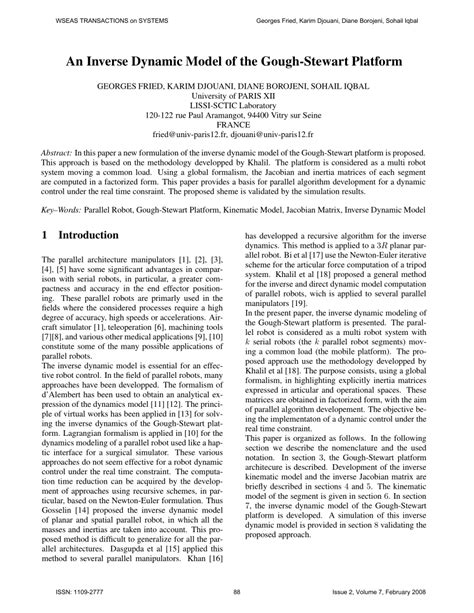 WSEAS TRANSACTIONS on SYSTEMS

Georges Fried, Karim Djouani, Diane Borojeni, Sohail Iqbal

An Inverse Dynamic Model of the Gough-Stewart Platform

GEORGES FRIED, KARIM DJOUANI, DIANE BOROJENI, SOHAIL IQBAL
University of PARIS XII
LISSI-SCTIC Laboratory
120-122 rue Paul Aramangot, 94400 Vitry sur Seine
FRANCE
fried@univ-paris12.fr, djouani@univ-paris12.fr

Abstract: In this paper a new formulation of the inverse dynamic model of the Gough-Stewart platform is proposed. This approach is based on the methodology developped by Khalil. The platform is considered as a multi robot system moving a common load. Using a global formalism, the Jacobian and inertia matrices of each segment are computed in a factorized form. This paper provides a basis for parallel algorithm development for a dynamic control under the real time consraint. The proposed sheme is validated by the simulation results.

Key–Words: Parallel Robot, Gough-Stewart Platform, Kinematic Model, Jacobian Matrix, Inverse Dynamic Model

1 Introduction

The parallel architecture manipulators [1], [2], [3], [4], [5] have some significant advantages in comparison with serial robots, in particular, a greater compactness and accuracy in the end effector positioning. These parallel robots are primarly used in the fields where the considered processes require a high degree of accuracy, high speeds or accelerations. Aircraft simulator [1], teleoperation [6], machining tools [7][8], and various other medical applications [9], [10] constitute some of the many possible applications of parallel robots.
The inverse dynamic model is essential for an effective robot control. In the field of parallel robots, many approaches have been developped. The formalism of d'Alembert has been used to obtain an analytical expression of the dynamics model [11] [12]. The principle of virtual works has been applied in [13] for solving the inverse dynamics of the Gough-Stewart platform. Lagrangian formalism is applied in [10] for the dynamics modeling of a parallel robot used like a haptic interface for a surgical simulator. These various approaches do not seem effective for a robot dynamic control under the real time constraint. The computation time reduction can be acquired by the development of approaches using recursive schemes, in particular, based on the Newton-Euler formulation. Thus Gosselin [14] proposed the inverse dynamic model of planar and spatial parallel robot, in which all the masses and inertias are taken into account. This proposed method is difficult to generalize for all the parallel architectures. Dasgupda et al [15] applied this method to several parallel manipulators. Khan [16] has developped a recursive algorithm for the inverse dynamics. This method is applied to a $3R$ planar parallel robot. Bi et al [17] use the Newton-Euler iterative scheme for the articular force computation of a tripod system. Khalil et al [18] proposed a general method for the inverse and direct dynamic model computation of parallel robots, wich is applied to several parallel manipulators [19].
In the present paper, the inverse dynamic modeling of the Gough-Stewart platform is presented. The parallel robot is considered as a multi robot system with $k$ serial robots (the $k$ parallel robot segments) moving a common load (the mobile platform). The proposed approach use the methodology developped by Khalil et al [18]. The purpose consists, using a global formalism, in highlighting explicitly inertia matrices expressed in articular and operational spaces. These matrices are obtained in factorized form, with the aim of parallel algorithm developement. The objective being the implementaton of a dynamic control under the real time constraint.
This paper is organized as follows. In the following section we describe the nomenclature and the used notation. In section 3, the Gough-Stewart platform architecure is described. Development of the inverse kinematic model and the inverse Jacobian matrix are briefly described in sections 4 and 5. The kinematic model of the segment is given in section 6. In section 7, the inverse dynamic model of the Gough-Stewart platform is developed. A simulation of this inverse dynamic model is provided in section 8 validating the proposed approach.

ISSN: 1109-2777

88

Issue 2, Volume 7, February 2008